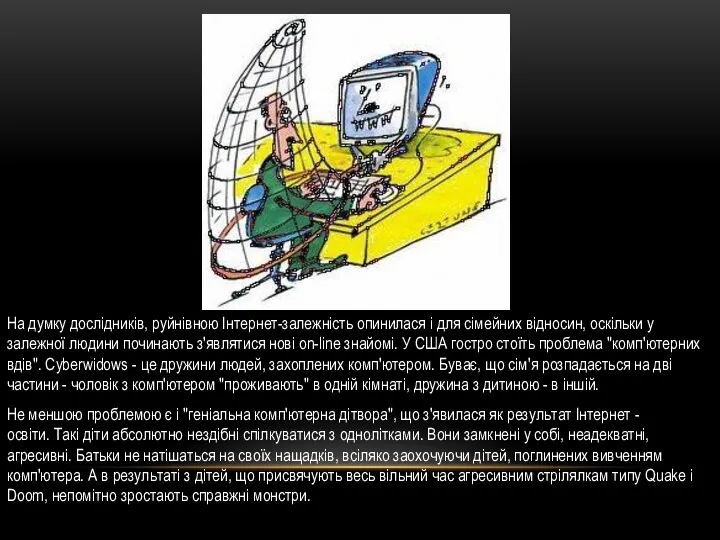 На думку дослідників, руйнівною Інтернет-залежність опинилася і для сімейних відносин, оскільки у залежної людини починають з'являтися нові on-line знайомі. У США гостро стоїть проблема "комп'ютерних вдів". Cyberwidows - це дружини людей, захоплених комп'ютером. Буває, що сім'я розпадається на дві частини - чоловік з комп'ютером "проживають" в одній кімнаті, дружина з дитиною - в іншій.

Не меншою проблемою є і "геніальна комп'ютерна дітвора", що з'явилася як результат Інтернет - освіти. Такі діти абсолютно нездібні спілкуватися з однолітками. Вони замкнені у собі, неадекватні, агресивні. Батьки не натішаться на своїх нащадків, всіляко заохочуючи дітей, поглинених вивченням комп'ютера. А в результаті з дітей, що присвячують весь вільний час агресивним стрілялкам типу Quake і Doom, непомітно зростають справжні монстри.